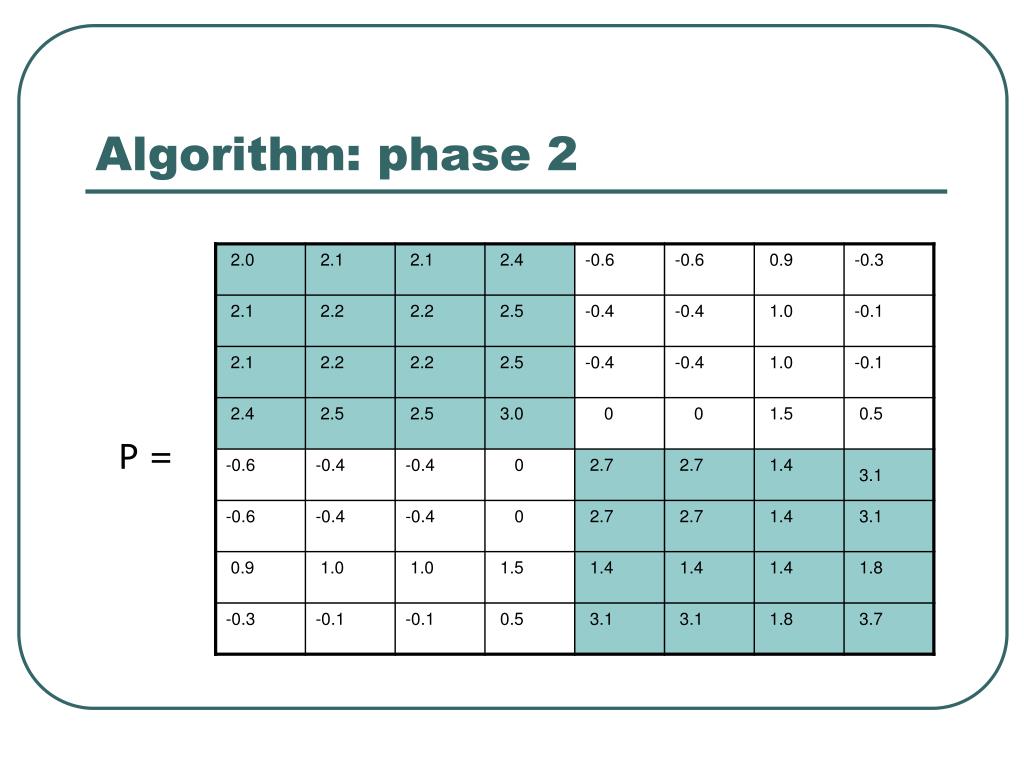 Algorithm: phase 2

P =

| 2.0 | 2.1 | 2.1 | 2.4 | -0.6 | -0.6 | 0.9 | -0.3 |
|---|---|---|---|---|---|---|---|
| 2.1 | 2.2 | 2.2 | 2.5 | -0.4 | -0.4 | 1.0 | -0.1 |
| 2.1 | 2.2 | 2.2 | 2.5 | -0.4 | -0.4 | 1.0 | -0.1 |
| 2.4 | 2.5 | 2.5 | 3.0 | 0 | 0 | 1.5 | 0.5 |
| -0.6 | -0.4 | -0.4 | 0 | 2.7 | 2.7 | 1.4 | 3.1 |
| -0.6 | -0.4 | -0.4 | 0 | 2.7 | 2.7 | 1.4 | 3.1 |
| 0.9 | 1.0 | 1.0 | 1.5 | 1.4 | 1.4 | 1.4 | 1.8 |
| -0.3 | -0.1 | -0.1 | 0.5 | 3.1 | 3.1 | 1.8 | 3.7 |